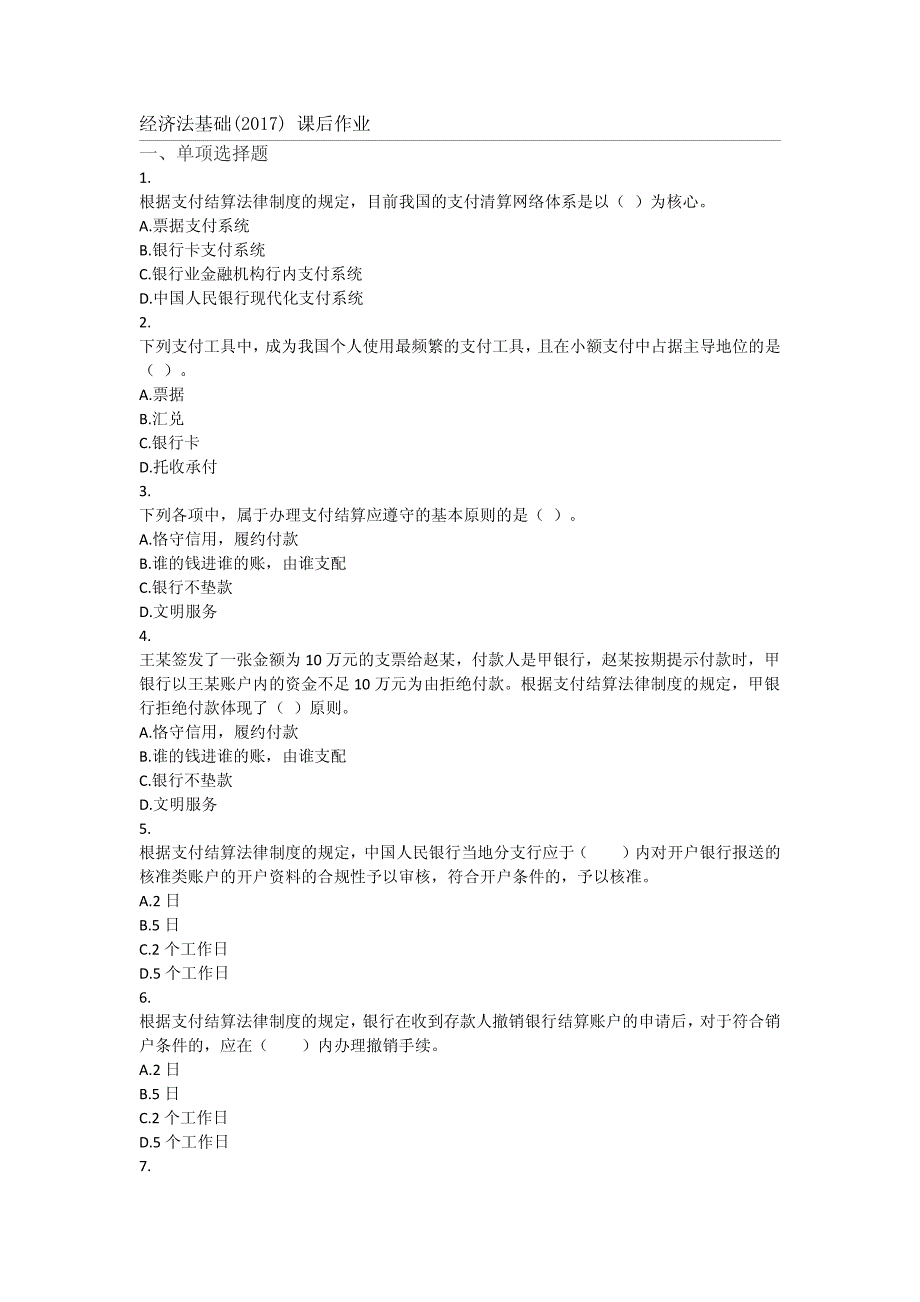 经济法基础(2017) 课后作业

一、单项选择题

1.

根据支付结算法律制度的规定，目前我国的支付清算网络体系是以（ ）为核心。

A.票据支付系统

B.银行卡支付系统

C.银行业金融机构行内支付系统

D.中国人民银行现代化支付系统

2.

下列支付工具中，成为我国个人使用最频繁的支付工具，且在小额支付中占据主导地位的是（ ）。

A.票据

B.汇兑

C.银行卡

D.托收承付

3.

下列各项中，属于办理支付结算应遵守的基本原则的是（ ）。

A.恪守信用，履约付款

B.谁的钱进谁的账，由谁支配

C.银行不垫款

D.文明服务

4.

王某签发了一张金额为 10 万元的支票给赵某，付款人是甲银行，赵某按期提示付款时，甲银行以王某账户内的资金不足 10 万元为由拒绝付款。根据支付结算法律制度的规定，甲银行拒绝付款体现了（ ）原则。

A.恪守信用，履约付款

B.谁的钱进谁的账，由谁支配

C.银行不垫款

D.文明服务

5.

根据支付结算法律制度的规定，中国人民银行当地分支行应于（　　）内对开户银行报送的核准类账户的开户资料的合规性予以审核，符合开户条件的，予以核准。

A.2 日

B.5 日

C.2 个工作日

D.5 个工作日

6.

根据支付结算法律制度的规定，银行在收到存款人撤销银行结算账户的申请后，对于符合销户条件的，应在（　　）内办理撤销手续。

A.2 日

B.5 日

C.2 个工作日

D.5 个工作日

7.